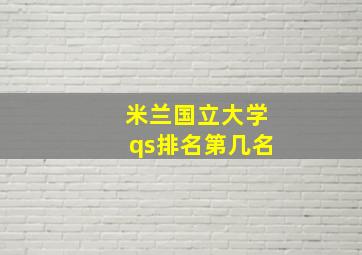 米兰国立大学
qs排名第几名